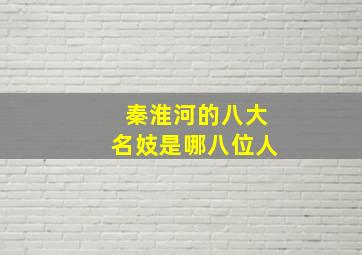 秦淮河的八大
名妓是哪八位人